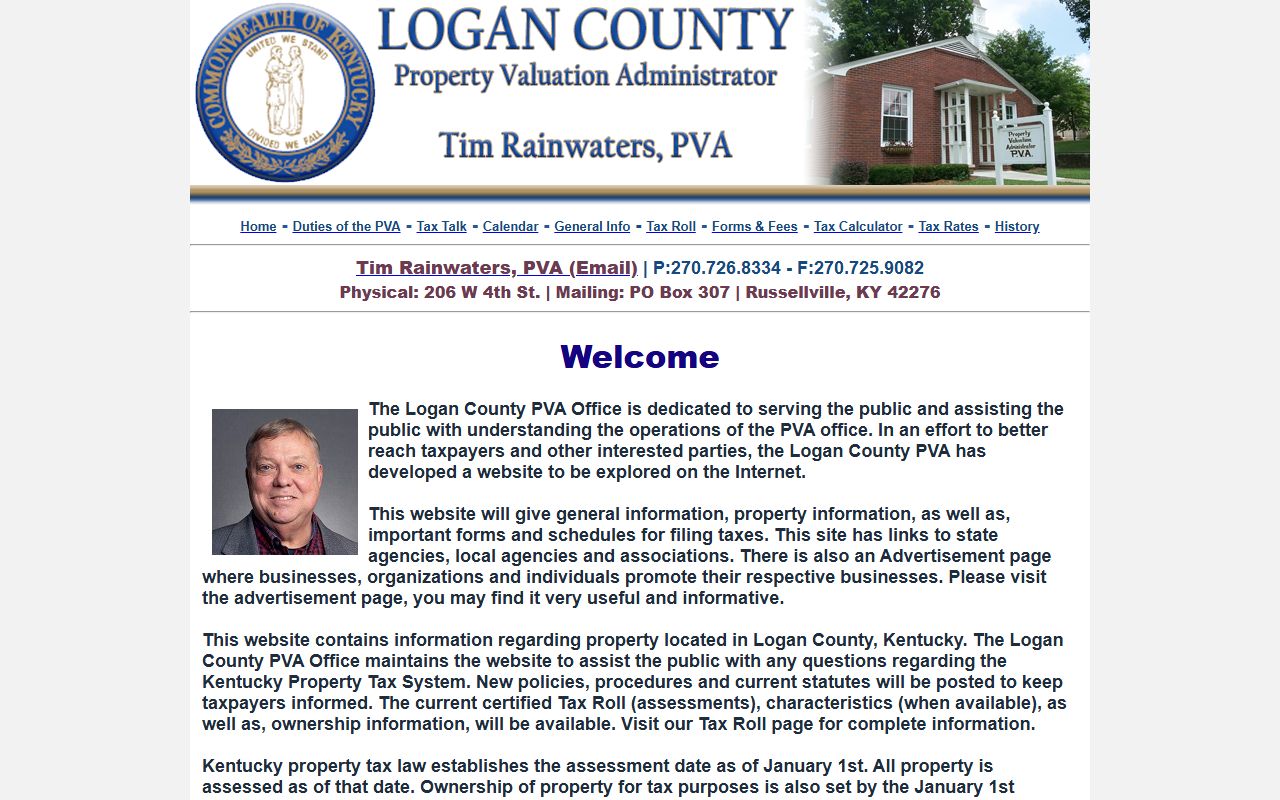 COMMONWEALTH OF KENTUCKY
UNITED WE STAND
DIVIDED WE FALL

LOGAN COUNTY
Property Valuation Administrator
Tim Rainwaters, PVA

Property Valuation Administrator P.V.A.

Home - Duties of the PVA - Tax Talk - Calendar - General Info - Tax Roll - Forms & Fees - Tax Calculator - Tax Rates - History

Tim Rainwaters, PVA (Email) | P:270.726.8334 - F:270.725.9082
Physical: 206 W 4th St. | Mailing: PO Box 307 | Russellville, KY 42276

Welcome

The Logan County PVA Office is dedicated to serving the public and assisting the public with understanding the operations of the PVA office. In an effort to better reach taxpayers and other interested parties, the Logan County PVA has developed a website to be explored on the Internet.

This website will give general information, property information, as well as, important forms and schedules for filing taxes. This site has links to state agencies, local agencies and associations. There is also an Advertisement page where businesses, organizations and individuals promote their respective businesses. Please visit the advertisement page, you may find it very useful and informative.

This website contains information regarding property located in Logan County, Kentucky. The Logan County PVA Office maintains the website to assist the public with any questions regarding the Kentucky Property Tax System. New policies, procedures and current statutes will be posted to keep taxpayers informed. The current certified Tax Roll (assessments), characteristics (when available), as well as, ownership information, will be available. Visit our Tax Roll page for complete information.

Kentucky property tax law establishes the assessment date as of January 1st. All property is assessed as of that date. Ownership of property for tax purposes is also set by the January 1st